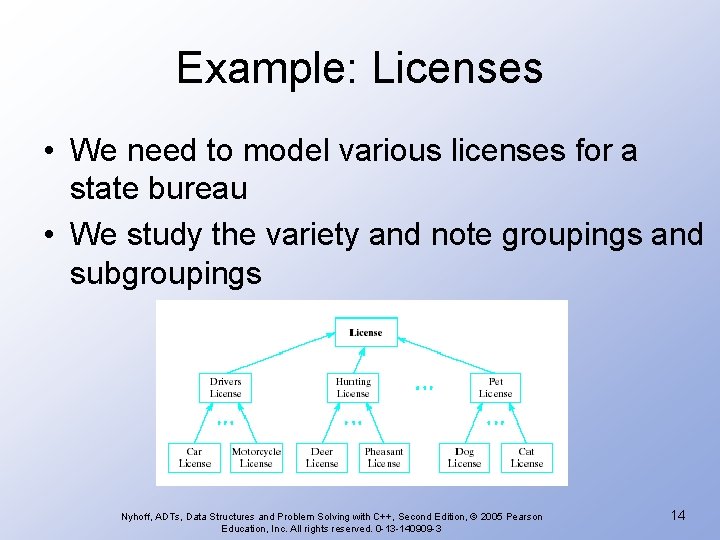 Example: Licenses

• We need to model various licenses for a state bureau

• We study the variety and note groupings and subgroupings

License

Drivers License

Hunting License

...

Pet License

...

...

...

Car License

Motorcycle License

Deer License

Pheasant License

Dog License

Cat License

Nyhoff, ADTs, Data Structures and Problem Solving with C++, Second Edition, © 2005 Pearson Education, Inc. All rights reserved. 0-13-140909-3

14